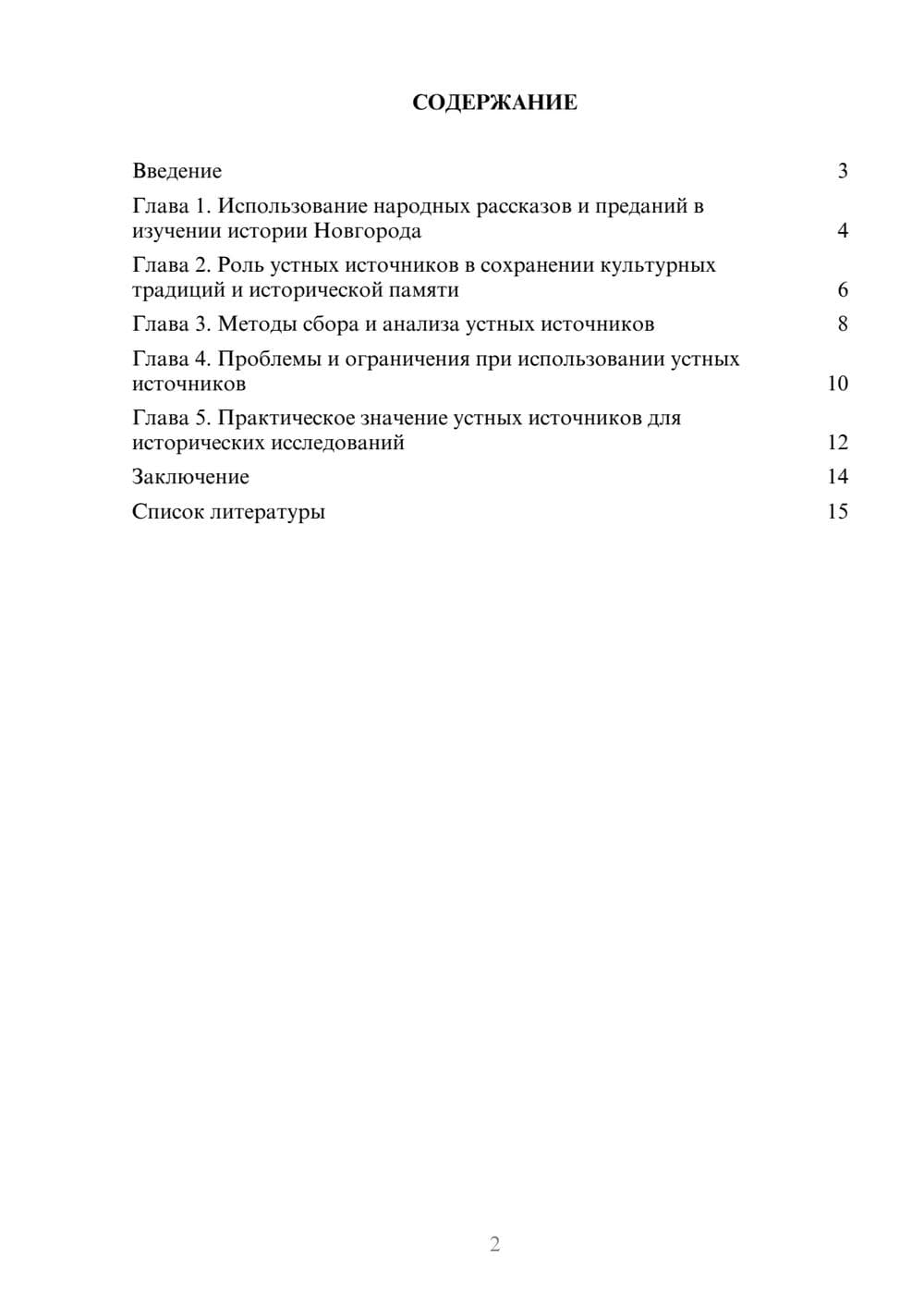 СОДЕРЖАНИЕ

Введение 3

Глава 1. Использование народных рассказов и преданий в изучении истории Новгорода 4

Глава 2. Роль устных источников в сохранении культурных традиций и исторической памяти 6

Глава 3. Методы сбора и анализа устных источников 8

Глава 4. Проблемы и ограничения при использовании устных источников 10

Глава 5. Практическое значение устных источников для исторических исследований 12

Заключение 14

Список литературы 15

2